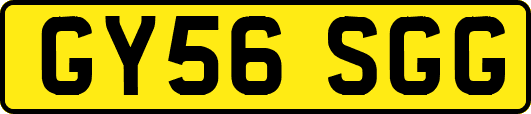 GY56 SGG